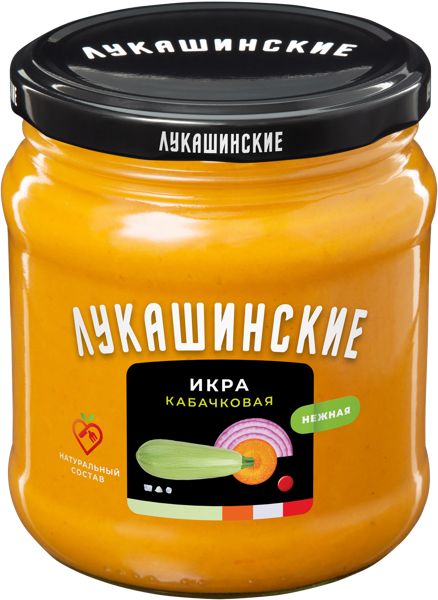 ЛУКАШИНСКИЕ

ЛУКАШИНСКИЕ

ЛУКАШИНСКИЕ

ИКРА
КАБАЧКОВАЯ

НЕЖНАЯ

НАТУРАЛЬНЫЙ СОСТАВ